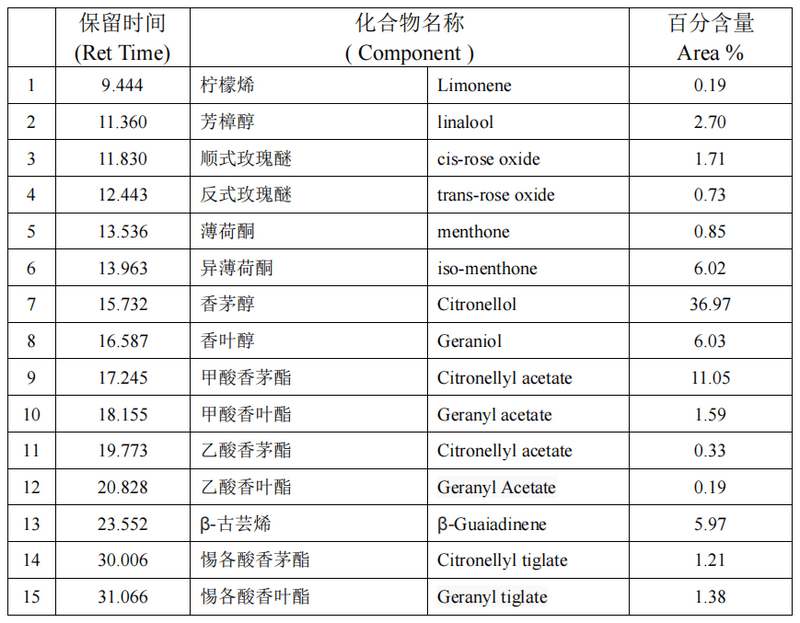 |  | 保留时间 (Ret Time) | 化合物名称 ( Component ) |  | 百分含量 Area % |
|---|---|---|---|---|
| 1 | 9.444 | 柠檬烯 | Limonene | 0.19 |
| 2 | 11.360 | 芳樟醇 | linalool | 2.70 |
| 3 | 11.830 | 顺式玫瑰醚 | cis-rose oxide | 1.71 |
| 4 | 12.443 | 反式玫瑰醚 | trans-rose oxide | 0.73 |
| 5 | 13.536 | 薄荷酮 | menthone | 0.85 |
| 6 | 13.963 | 异薄荷酮 | iso-menthone | 6.02 |
| 7 | 15.732 | 香茅醇 | Citronellol | 36.97 |
| 8 | 16.587 | 香叶醇 | Geraniol | 6.03 |
| 9 | 17.245 | 甲酸香茅酯 | Citronellyl acetate | 11.05 |
| 10 | 18.155 | 甲酸香叶酯 | Geranyl acetate | 1.59 |
| 11 | 19.773 | 乙酸香茅酯 | Citronellyl acetate | 0.33 |
| 12 | 20.828 | 乙酸香叶酯 | Geranyl Acetate | 0.19 |
| 13 | 23.552 | β-古芸烯 | β-Guaiadinene | 5.97 |
| 14 | 30.006 | 惕各酸香茅酯 | Citronellyl tiglate | 1.21 |
| 15 | 31.066 | 惕各酸香叶酯 | Geranyl tiglate | 1.38 |